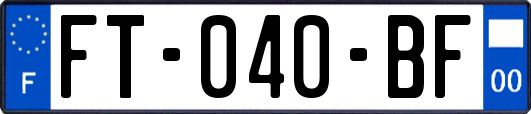 F

FT-040-BF

00